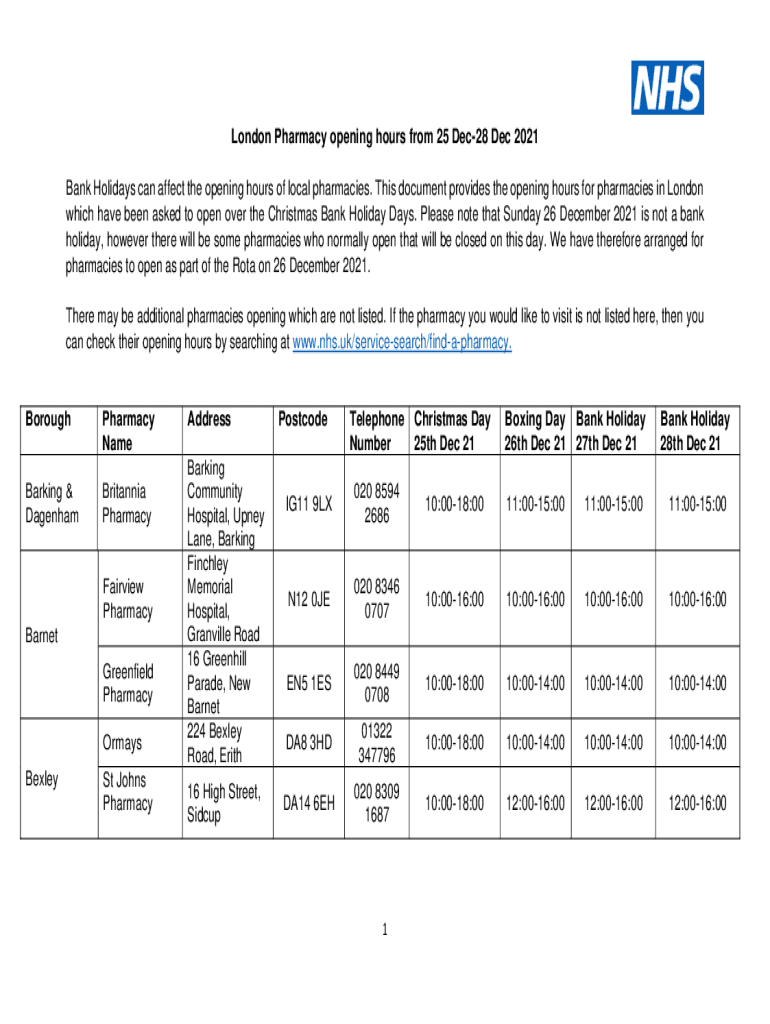 NHS

London Pharmacy opening hours from 25 Dec-28 Dec 2021

Bank Holidays can affect the opening hours of local pharmacies. This document provides the opening hours for pharmacies in London which have been asked to open over the Christmas Bank Holiday Days. Please note that Sunday 26 December 2021 is not a bank holiday, however there will be some pharmacies who normally open that will be closed on this day. We have therefore arranged for pharmacies to open as part of the Rota on 26 December 2021.

There may be additional pharmacies opening which are not listed. If the pharmacy you would like to visit is not listed here, then you can check their opening hours by searching at www.nhs.uk/service-search/find-a-pharmacy.

| Borough | Pharmacy Name | Address | Postcode | Telephone Number | Christmas Day 25th Dec 21 | Boxing Day 26th Dec 21 | Bank Holiday 27th Dec 21 | Bank Holiday 28th Dec 21 |
|---|---|---|---|---|---|---|---|---|
| Barking & Dagenham | Britannia Pharmacy | Barking Community Hospital, Upney Lane, Barking | IG11 9LX | 020 8594 2686 | 10:00-18:00 | 11:00-15:00 | 11:00-15:00 | 11:00-15:00 |
| Barnet | Fairview Pharmacy | Finchley Memorial Hospital, Granville Road | N12 0JE | 020 8346 0707 | 10:00-16:00 | 10:00-16:00 | 10:00-16:00 | 10:00-16:00 |
| | Greenfield Pharmacy | 16 Greenhill Parade, New Barnet | EN5 1ES | 020 8449 0708 | 10:00-18:00 | 10:00-14:00 | 10:00-14:00 | 10:00-14:00 |
| Bexley | Ormays | 224 Bexley Road, Erith | DA8 3HD | 01322 347796 | 10:00-18:00 | 10:00-14:00 | 10:00-14:00 | 10:00-14:00 |
| | St Johns Pharmacy | 16 High Street, Sidcup | DA14 6EH | 020 8309 1687 | 10:00-18:00 | 12:00-16:00 | 12:00-16:00 | 12:00-16:00 |

1